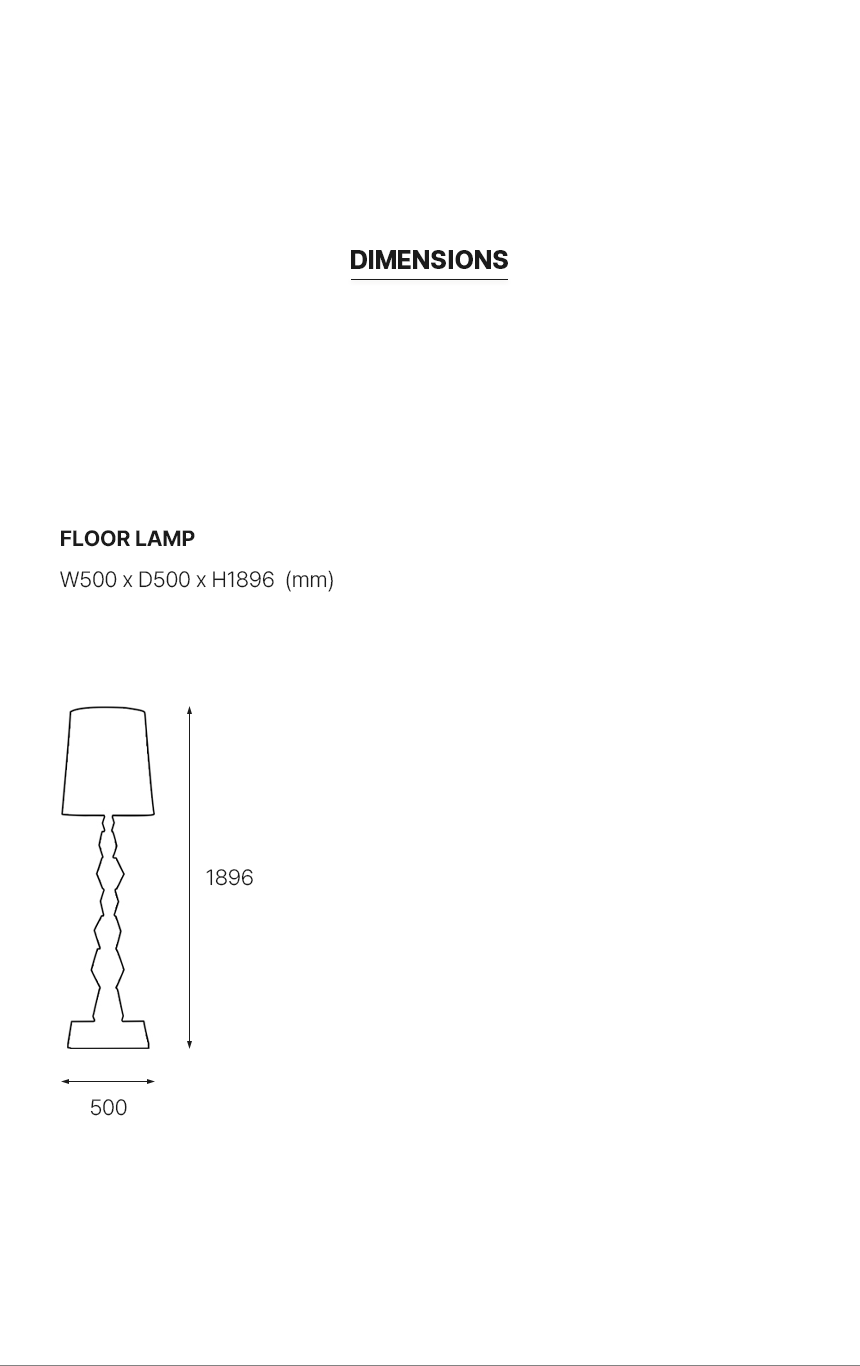 DIMENSIONS

FLOOR LAMP

W500 x D500 x H1896 (mm)

1896

500